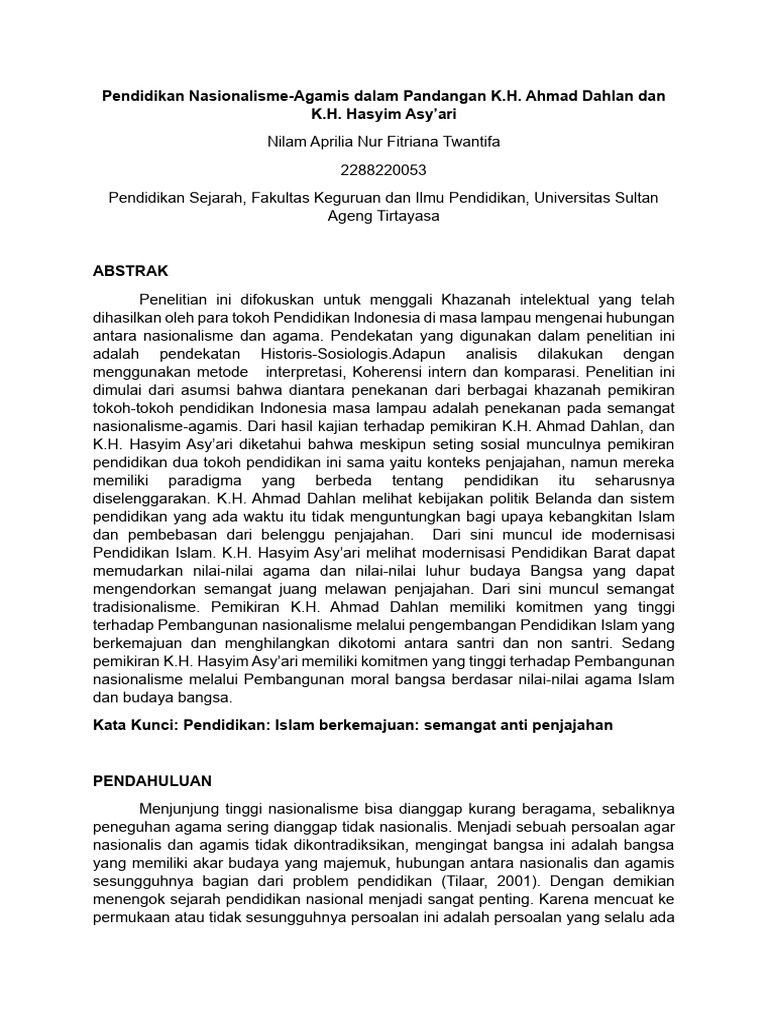 Pendidikan Nasionalisme-Agamis dalam Pandangan K.H. Ahmad Dahlan dan K.H. Hasyim Asy'ari

Nilam Aprilia Nur Fitriana Twantifa

2288220053

Pendidikan Sejarah, Fakultas Keguruan dan Ilmu Pendidikan, Universitas Sultan Ageng Tirtayasa

ABSTRAK

Penelitian ini difokuskan untuk menggali Khazanah intelektual yang telah dihasilkan oleh para tokoh Pendidikan Indonesia di masa lampau mengenai hubungan antara nasionalisme dan agama. Pendekatan yang digunakan dalam penelitian ini adalah pendekatan Historis-Sosiologis.Adapun analisis dilakukan dengan menggunakan metode interpretasi, Koherensi intern dan komparasi. Penelitian ini dimulai dari asumsi bahwa diantara penekanan dari berbagai khazanah pemikiran tokoh-tokoh pendidikan Indonesia masa lampau adalah penekanan pada semangat nasionalisme-agamis. Dari hasil kajian terhadap pemikiran K.H. Ahmad Dahlan, dan K.H. Hasyim Asy'ari diketahui bahwa meskipun seting sosial munculnya pemikiran pendidikan dua tokoh pendidikan ini sama yaitu konteks penjajahan, namun mereka memiliki paradigma yang berbeda tentang pendidikan itu seharusnya diselenggarakan. K.H. Ahmad Dahlan melihat kebijakan politik Belanda dan sistem pendidikan yang ada waktu itu tidak menguntungkan bagi upaya kebangkitan Islam dan pembebasan dari belenggu penjajahan. Dari sini muncul ide modernisasi Pendidikan Islam. K.H. Hasyim Asy'ari melihat modernisasi Pendidikan Barat dapat memudarkan nilai-nilai agama dan nilai-nilai luhur budaya Bangsa yang dapat mengendorkan semangat juang melawan penjajahan. Dari sini muncul semangat tradisionalisme. Pemikiran K.H. Ahmad Dahlan memiliki komitmen yang tinggi terhadap Pembangunan nasionalisme melalui pengembangan Pendidikan Islam yang berkemajuan dan menghilangkan dikotomi antara santri dan non santri. Sedang pemikiran K.H. Hasyim Asy'ari memiliki komitmen yang tinggi terhadap Pembangunan nasionalisme melalui Pembangunan moral bangsa berdasar nilai-nilai agama Islam dan budaya bangsa.

Kata Kunci: Pendidikan: Islam berkemajuan: semangat anti penjajahan

PENDAHULUAN

Menjunjung tinggi nasionalisme bisa dianggap kurang beragama, sebaliknya peneguhan agama sering dianggap tidak nasionalis. Menjadi sebuah persoalan agar nasionalis dan agamis tidak dikontradiksikan, mengingat bangsa ini adalah bangsa yang memiliki akar budaya yang majemuk, hubungan antara nasionalis dan agamis sesungguhnya bagian dari problem pendidikan (Tilaar, 2001). Dengan demikian menengok sejarah pendidikan nasional menjadi sangat penting. Karena mencuat ke permukaan atau tidak sesungguhnya persoalan ini adalah persoalan yang selalu ada